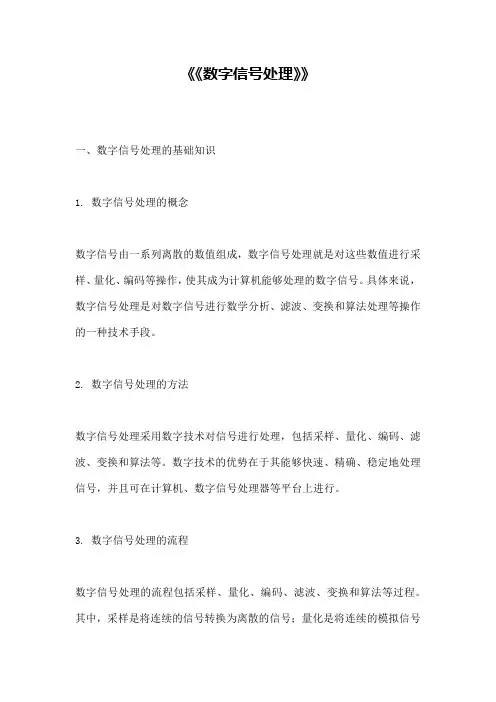 《《数字信号处理》》

一、数字信号处理的基础知识

1. 数字信号处理的概念

数字信号由一系列离散的数值组成，数字信号处理就是对这些数值进行采样、量化、编码等操作，使其成为计算机能够处理的数字信号。具体来说，数字信号处理是对数字信号进行数学分析、滤波、变换和算法处理等操作的一种技术手段。

2. 数字信号处理的方法

数字信号处理采用数字技术对信号进行处理，包括采样、量化、编码、滤波、变换和算法等。数字技术的优势在于其能够快速、精确、稳定地处理信号，并且可在计算机、数字信号处理器等平台上进行。

3. 数字信号处理的流程

数字信号处理的流程包括采样、量化、编码、滤波、变换和算法等过程。其中，采样是将连续的信号转换为离散的信号；量化是将连续的模拟信号